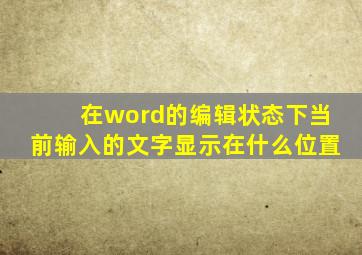 在word的编辑状态下当前输入的文字显示在什么位置